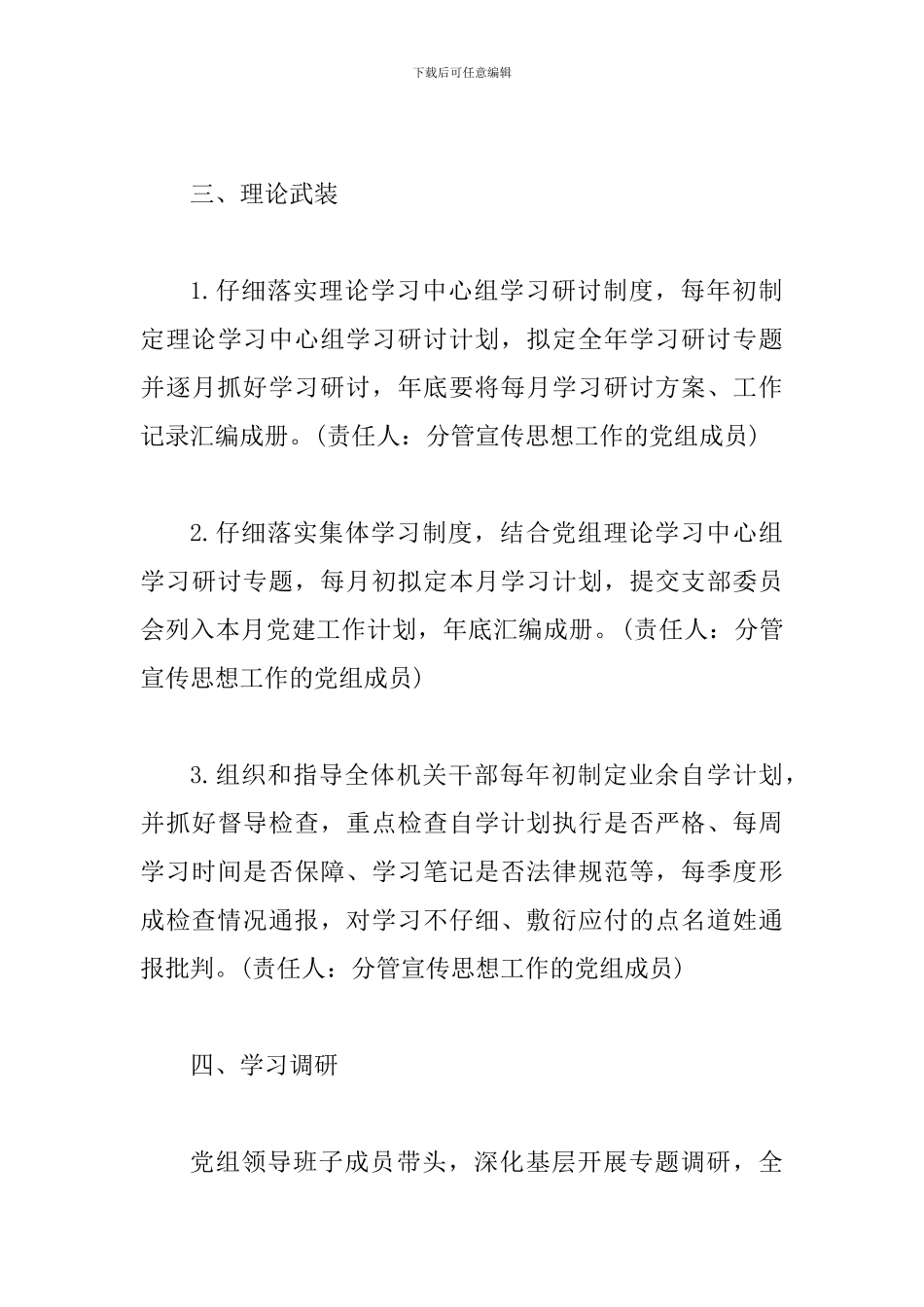 下载后可任意编辑

三、理论武装

1.仔细落实理论学习中心组学习研讨制度，每年初制定理论学习中心组学习研讨计划，拟定全年学习研讨专题并逐月抓好学习研讨，年底要将每月学习研讨方案、工作记录汇编成册。(责任人：分管宣传思想工作的党组成员)

2.仔细落实集体学习制度，结合党组理论学习中心组学习研讨专题，每月初拟定本月学习计划，提交支部委员会列入本月党建工作计划，年底汇编成册。(责任人：分管宣传思想工作的党组成员)

3.组织和指导全体机关干部每年初制定业余自学计划，并抓好督导检查，重点检查自学计划执行是否严格、每周学习时间是否保障、学习笔记是否法律规范等，每季度形成检查情况通报，对学习不仔细、敷衍应付的点名道姓通报批判。(责任人：分管宣传思想工作的党组成员)

四、学习调研

党组领导班子成员带头，深化基层开展专题调研，全